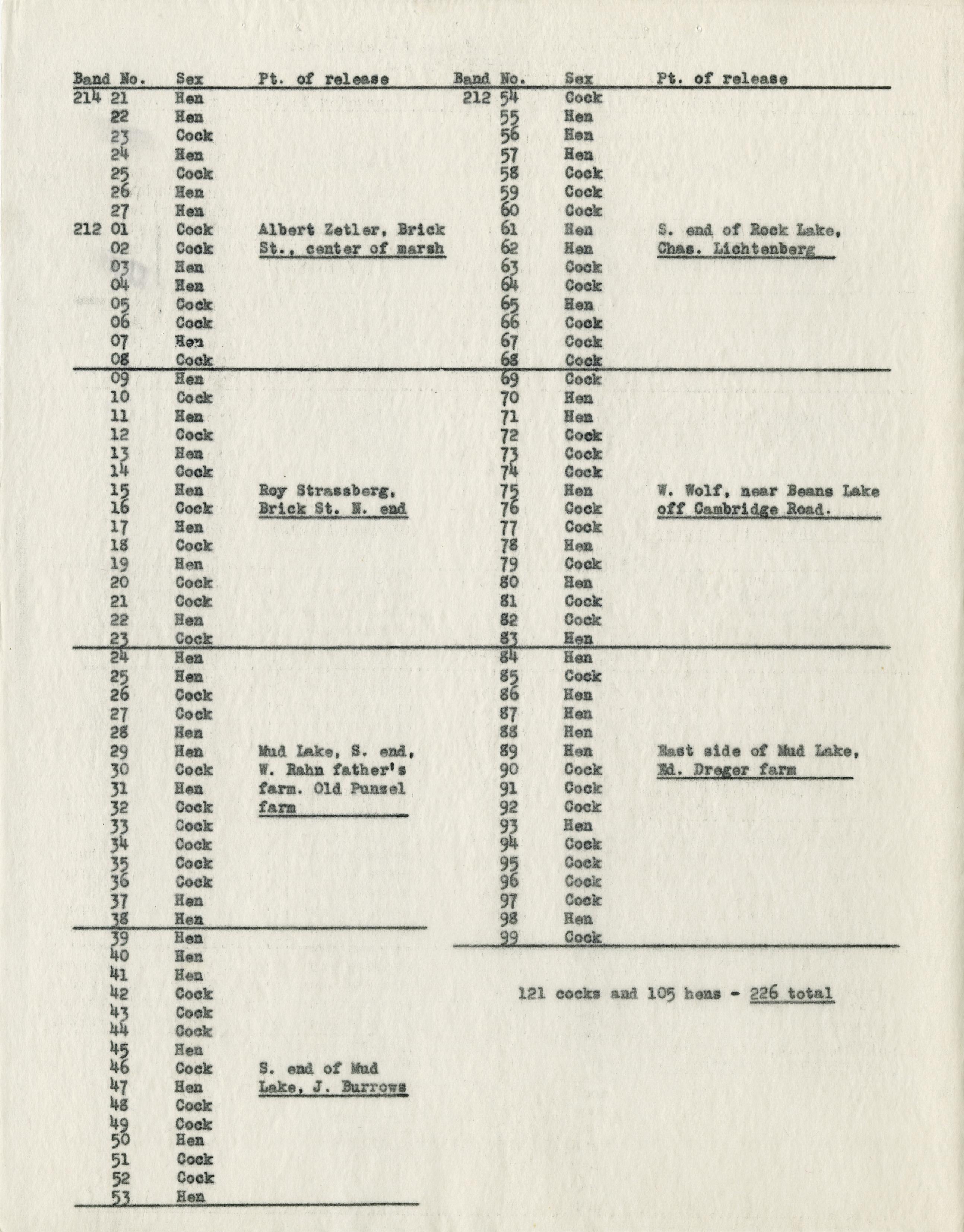 | Band No. | Sex | Pt. of release |
|---|---|---|
| 214 21 | Hen | |
| 22 | Hen | |
| 23 | Cock | |
| 24 | Hen | |
| 25 | Cock | |
| 26 | Hen | |
| 27 | Hen | |
| 212 01 | Cock | Albert Zetler, Brick |
| 02 | Cock | St., center of marsh |
| 03 | Hen | |
| 04 | Hen | |
| 05 | Cock | |
| 06 | Cock | |
| 07 | Hen | |
| 08 | Cock | |
| 09 | Hen | |
| 10 | Cock | |
| 11 | Hen | |
| 12 | Cock | |
| 13 | Hen | |
| 14 | Cock | |
| 15 | Hen | Roy Strassberg, |
| 16 | Cock | Brick St. N. end |
| 17 | Hen | |
| 18 | Cock | |
| 19 | Hen | |
| 20 | Cock | |
| 21 | Cock | |
| 22 | Hen | |
| 23 | Cock | |
| 24 | Hen | |
| 25 | Hen | |
| 26 | Cock | |
| 27 | Cock | |
| 28 | Hen | |
| 29 | Hen | Mud Lake, S. end, |
| 30 | Cock | W. Rahn father's |
| 31 | Hen | farm. Old Punzel |
| 32 | Cock | farm |
| 33 | Cock | |
| 34 | Cock | |
| 35 | Cock | |
| 36 | Cock | |
| 37 | Hen | |
| 38 | Hen | |
| 39 | Hen | |
| 40 | Hen | |
| 41 | Hen | |
| 42 | Cock | |
| 43 | Cock | |
| 44 | Cock | |
| 45 | Hen | |
| 46 | Cock | S. end of Mud |
| 47 | Hen | Lake, J. Burrows |
| 48 | Cock | |
| 49 | Cock | |
| 50 | Hen | |
| 51 | Cock | |
| 52 | Cock | |
| 53 | Hen | |

| Band No. | Sex | Pt. of release |
|---|---|---|
| 212 54 | Cock | |
| 55 | Hen | |
| 56 | Hen | |
| 57 | Hen | |
| 58 | Cock | |
| 59 | Cock | |
| 60 | Cock | |
| 61 | Hen | S. end of Rock Lake, |
| 62 | Hen | Chas. Lichtenberg |
| 63 | Cock | |
| 64 | Cock | |
| 65 | Hen | |
| 66 | Cock | |
| 67 | Cock | |
| 68 | Cock | |
| 69 | Cock | |
| 70 | Hen | |
| 71 | Hen | |
| 72 | Cock | |
| 73 | Cock | |
| 74 | Cock | |
| 75 | Hen | W. Wolf, near Beans Lake |
| 76 | Cock | off Cambridge Road. |
| 77 | Cock | |
| 78 | Hen | |
| 79 | Cock | |
| 80 | Hen | |
| 81 | Cock | |
| 82 | Cock | |
| 83 | Hen | |
| 84 | Hen | |
| 85 | Cock | |
| 86 | Hen | |
| 87 | Hen | |
| 88 | Hen | |
| 89 | Hen | East side of Mud Lake, |
| 90 | Cock | Ed. Dreger farm |
| 91 | Cock | |
| 92 | Cock | |
| 93 | Hen | |
| 94 | Cock | |
| 95 | Cock | |
| 96 | Cock | |
| 97 | Cock | |
| 98 | Hen | |
| 99 | Cock | |

121 cocks and 105 hens - 226 total